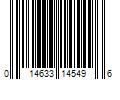 0 14633 14549 6